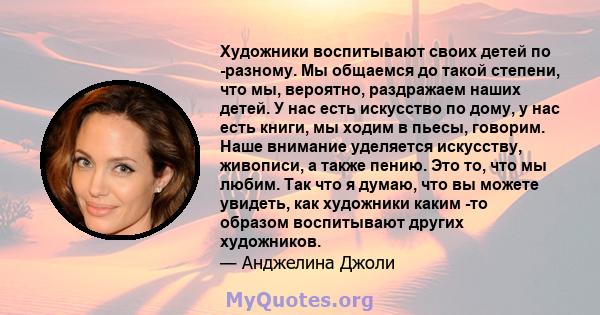 Художники воспитывают своих детей по -разному. Мы общаемся до такой степени, что мы, вероятно, раздражаем наших детей. У нас есть искусство по дому, у нас есть книги, мы ходим в пьесы, говорим. Наше внимание уделяется искусству, живописи, а также пению. Это то, что мы любим. Так что я думаю, что вы можете увидеть, как художники каким -то образом воспитывают других художников.

— Анджелина Джоли

MyQuotes.org